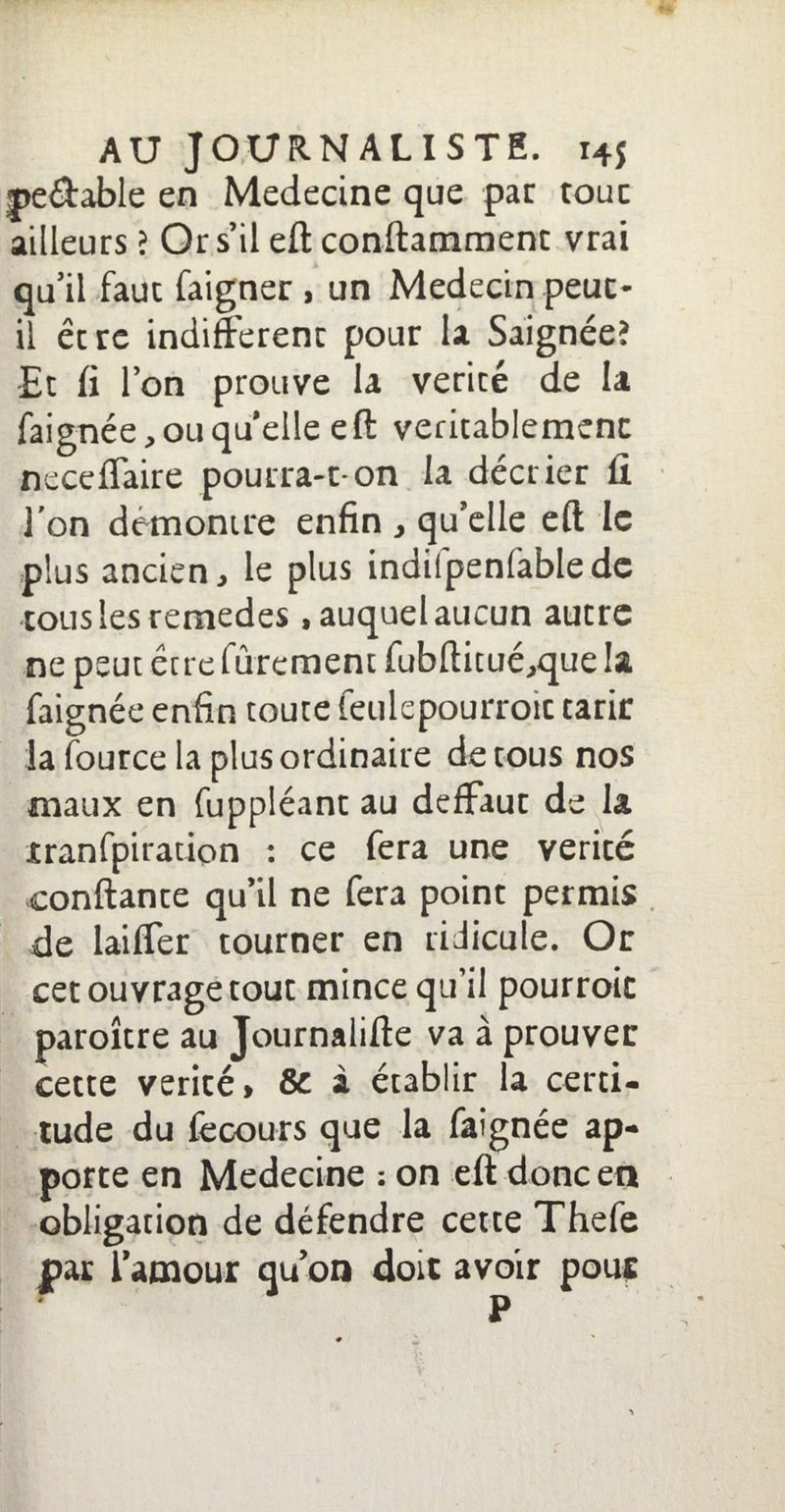 AU JOURNALISTE. 145

pectable en Medecine que par tout ailleurs ? Or s'il eſt conſtamment vrai qu'il faut ſaigner, un Medecin peut-il être indifferent pour la Saignée? Et ſi l'on prouve la verité de la ſaignée, ou qu'elle eſt veritablement neceſſaire pourra-t-on la décrier ſi l'on démontre enfin, qu'elle eſt le plus ancien, le plus indiſpenſable de tous les remedes, auquel aucun autre ne peut être ſûrement ſubſtitué, que la ſaignée enfin toute ſeule pourroit tarir la ſource la plus ordinaire de tous nos maux en ſuppléant au deffaut de la tranſpiration : ce ſera une verité conſtante qu'il ne ſera point permis de laiſſer tourner en ridicule. Or cet ouvrage tout mince qu'il pourroit paroître au Journaliſte va à prouver cette verité, & à établir la certitude du ſecours que la ſaignée apporte en Medecine : on eſt donc en obligation de défendre cette Theſe par l'amour qu'on doit avoir pour

P